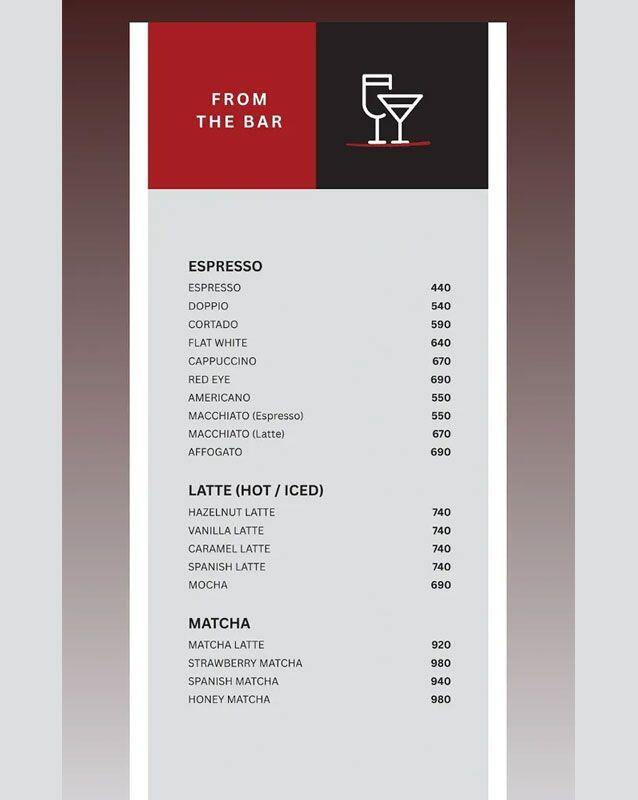 FROM THE BAR

ESPRESSO

ESPRESSO 440
DOPPIO 540
CORTADO 590
FLAT WHITE 640
CAPPUCCINO 670
RED EYE 690
AMERICANO 550
MACCHIATO (Espresso) 550
MACCHIATO (Latte) 670
AFFOGATO 690

LATTE (HOT / ICED)

HAZELNUT LATTE 740
VANILLA LATTE 740
CARAMEL LATTE 740
SPANISH LATTE 740
MOCHA 690

MATCHA

MATCHA LATTE 920
STRAWBERRY MATCHA 980
SPANISH MATCHA 940
HONEY MATCHA 980